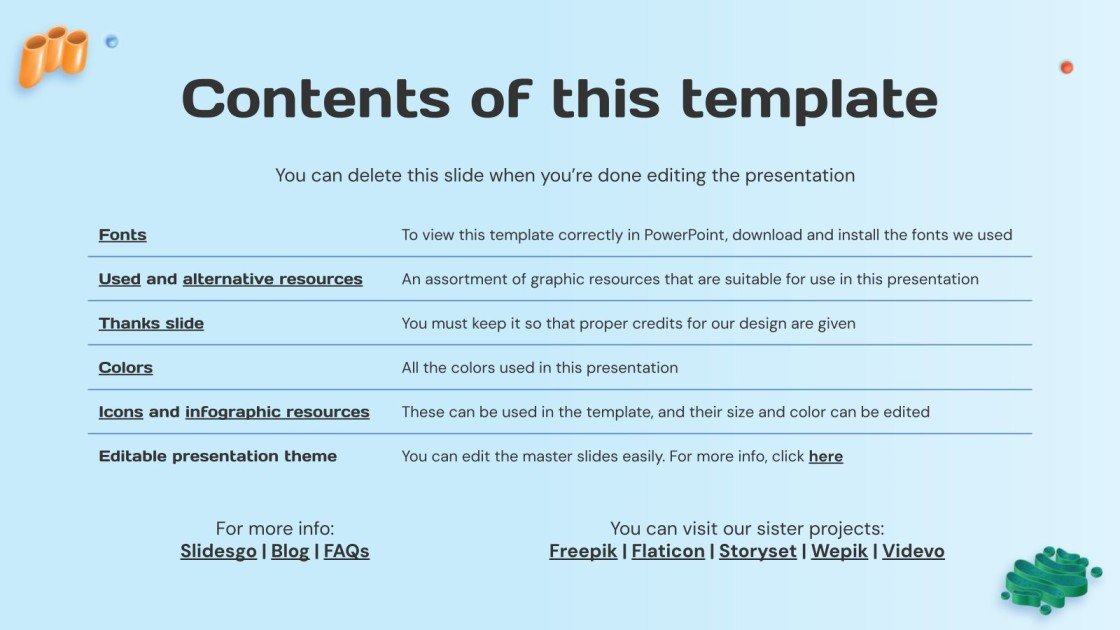 Contents of this template

You can delete this slide when you're done editing the presentation

| Fonts | To view this template correctly in PowerPoint, download and install the fonts we used |
|---|---|
| Used and alternative resources | An assortment of graphic resources that are suitable for use in this presentation |
| Thanks slide | You must keep it so that proper credits for our design are given |
| Colors | All the colors used in this presentation |
| Icons and infographic resources | These can be used in the template, and their size and color can be edited |
| Editable presentation theme | You can edit the master slides easily. For more info, click here |

For more info:
Slidesgo | Blog | FAQs

You can visit our sister projects:
Freepik | Flaticon | Storyset | Wepik | Videvo